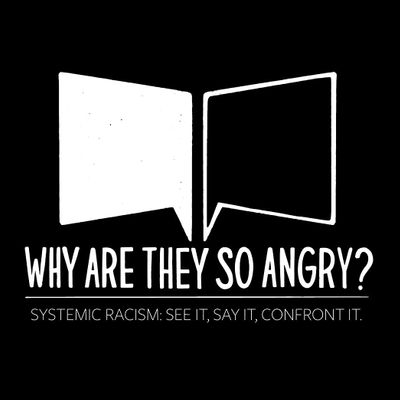 WHY ARE THEY SO ANGRY?

SYSTEMIC RACISM: SEE IT, SAY IT, CONFRONT IT.